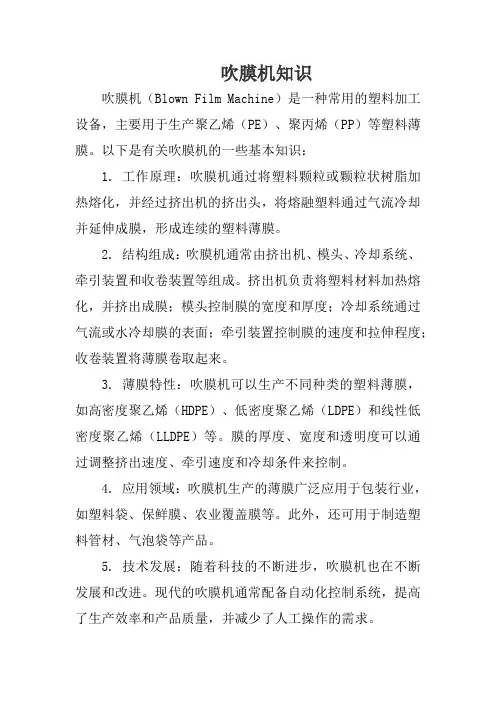 吹膜机知识

吹膜机（Blown Film Machine）是一种常用的塑料加工设备，主要用于生产聚乙烯（PE）、聚丙烯（PP）等塑料薄膜。以下是有关吹膜机的一些基本知识：

1. 工作原理：吹膜机通过将塑料颗粒或颗粒状树脂加热熔化，并经过挤出机的挤出头，将熔融塑料通过气流冷却并延伸成膜，形成连续的塑料薄膜。

2. 结构组成：吹膜机通常由挤出机、模头、冷却系统、牵引装置和收卷装置等组成。挤出机负责将塑料材料加热熔化，并挤出成膜；模头控制膜的宽度和厚度；冷却系统通过气流或水冷却膜的表面；牵引装置控制膜的速度和拉伸程度；收卷装置将薄膜卷取起来。

3. 薄膜特性：吹膜机可以生产不同种类的塑料薄膜，如高密度聚乙烯（HDPE）、低密度聚乙烯（LDPE）和线性低密度聚乙烯（LLDPE）等。膜的厚度、宽度和透明度可以通过调整挤出速度、牵引速度和冷却条件来控制。

4. 应用领域：吹膜机生产的薄膜广泛应用于包装行业，如塑料袋、保鲜膜、农业覆盖膜等。此外，还可用于制造塑料管材、气泡袋等产品。

5. 技术发展：随着科技的不断进步，吹膜机也在不断发展和改进。现代的吹膜机通常配备自动化控制系统，提高了生产效率和产品质量，并减少了人工操作的需求。